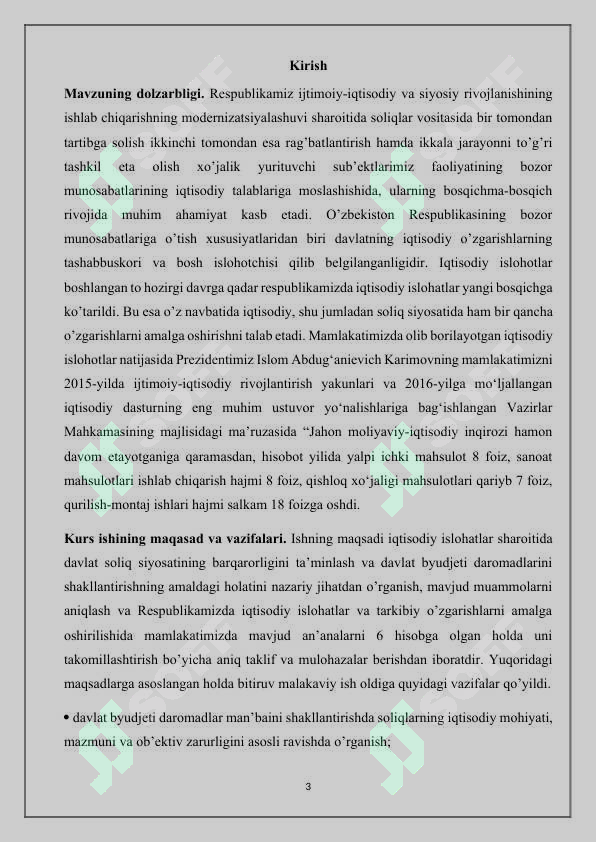 Kirish

Mavzuning dolzarbligi. Respublikamiz ijtimoiy-iqtisodiy va siyosiy rivojlanishining ishlab chiqarishning modernizatsiyalashuvi sharoitida soliqlar vositasida bir tomondan tartibga solish ikkinchi tomondan esa rag'batlantirish hamda ikkala jarayonni to'g'ri tashkil eta olish xo'jalik yurituvchi sub'ektlarimiz faoliyatining bozor munosabatlarining iqtisodiy talablariga moslashishida, ularning bosqichma-bosqich rivojida muhim ahamiyat kasb etadi. O'zbekiston Respublikasining bozor munosabatlariga o'tish xususiyatlaridan biri davlatning iqtisodiy o'zgarishlarning tashabbuskori va bosh islohotchisi qilib belgilanganligidir. Iqtisodiy islohotlar boshlangan to hozirgi davrga qadar respublikamizda iqtisodiy islohatlar yangi bosqichga ko'tarildi. Bu esa o'z navbatida iqtisodiy, shu jumladan soliq siyosatida ham bir qancha o'zgarishlarni amalga oshirishni talab etadi. Mamlakatimizda olib borilayotgan iqtisodiy islohotlar natijasida Prezidentimiz Islom Abdug'anievich Karimovning mamlakatimizni 2015-yilda ijtimoiy-iqtisodiy rivojlantirish yakunlari va 2016-yilga mo'ljallangan iqtisodiy dasturning eng muhim ustuvor yo'nalishlariga bag'ishlangan Vazirlar Mahkamasining majlisidagi ma'ruzasida "Jahon moliyaviy-iqtisodiy inqirozi hamon davom etayotganiga qaramasdan, hisobot yilida yalpi ichki mahsulot 8 foiz, sanoat mahsulotlari ishlab chiqarish hajmi 8 foiz, qishloq xo'jaligi mahsulotlari qariyb 7 foiz, qurilish-montaj ishlari hajmi salkam 18 foizga oshdi.

Kurs ishining maqasad va vazifalari. Ishning maqsadi iqtisodiy islohatlar sharoitida davlat soliq siyosatining barqarorligini ta'minlash va davlat byudjeti daromadlarini shakllantirishning amaldagi holatini nazariy jihatdan o'rganish, mavjud muammolarni aniqlash va Respublikamizda iqtisodiy islohatlar va tarkibiy o'zgarishlarni amalga oshirilishida mamlakatimizda mavjud an'analarni 6 hisobga olgan holda uni takomillashtirish bo'yicha aniq taklif va mulohazalar berishdan iboratdir. Yuqoridagi maqsadlarga asoslangan holda bitiruv malakaviy ish oldiga quyidagi vazifalar qo'yildi.

• davlat byudjeti daromadlar man'baini shakllantirishda soliqlarning iqtisodiy mohiyati, mazmuni va ob'ektiv zarurligini asosli ravishda o'rganish;

3

SOFF